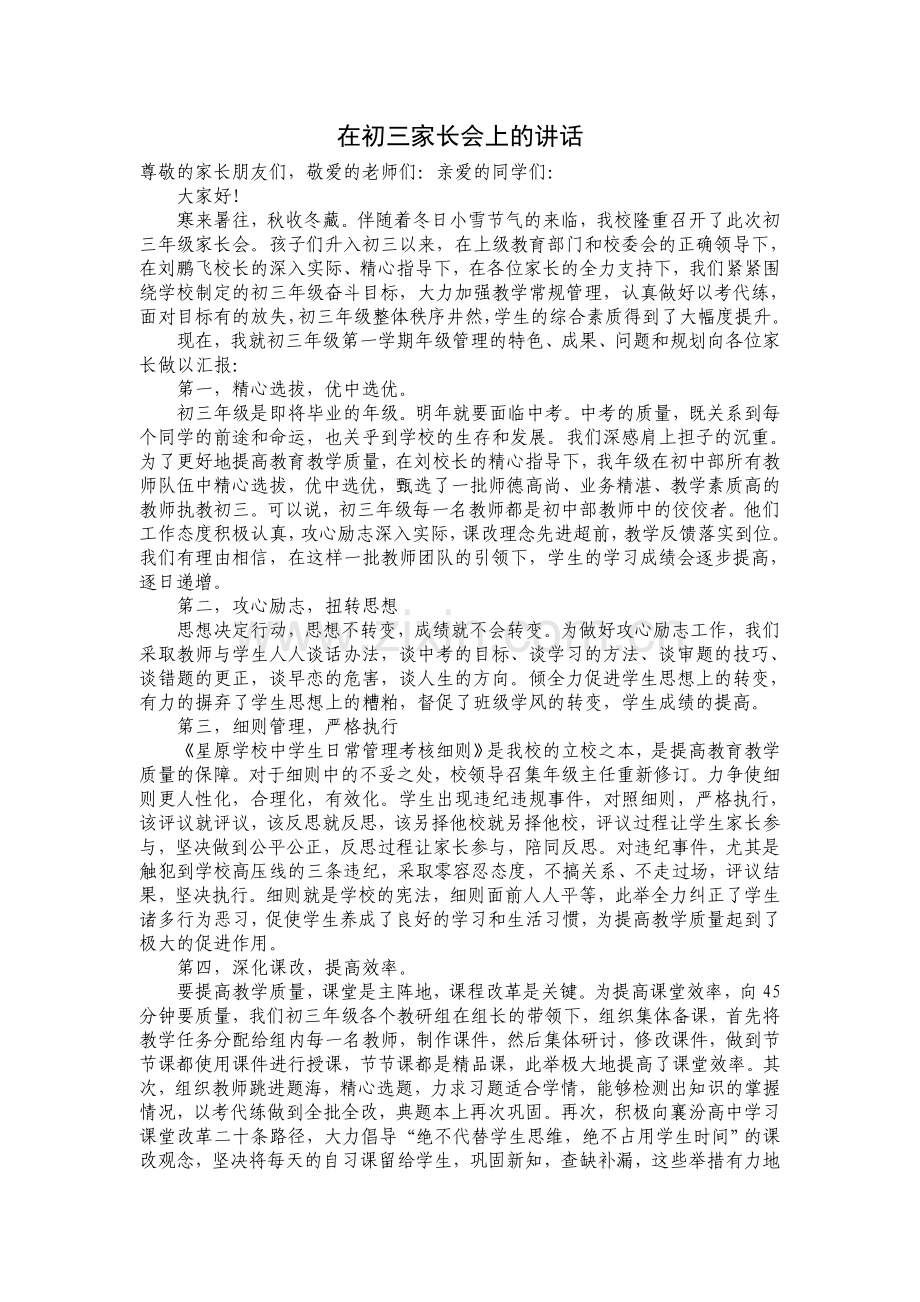 在初三家长会上的讲话

尊敬的家长朋友们，敬爱的老师们：亲爱的同学们：

大家好！

寒来暑往，秋收冬藏。伴随着冬日小雪节气的来临，我校隆重召开了此次初三年级家长会。孩子们升入初三以来，在上级教育部门和校委会的正确领导下，在刘鹏飞校长的深入实际、精心指导下，在各位家长的全力支持下，我们紧紧围绕学校制定的初三年级奋斗目标，大力加强教学常规管理，认真做好以考代练，面对目标有的放矢，初三年级整体秩序井然，学生的综合素质得到了大幅度提升。

现在，我就初三年级第一学期年级管理的特色、成果、问题和规划向各位家长做以汇报：

第一，精心选拔，优中选优。

初三年级是即将毕业的年级。明年就要面临中考。中考的质量，既关系到每个同学的前途和命运，也关乎到学校的生存和发展。我们深感肩上担子的沉重。为了更好地提高教育教学质量，在刘校长的精心指导下，我年级在初中部所有教师队伍中精心选拔，优中选优，甄选了一批师德高尚、业务精湛、教学素质高的教师执教初三。可以说，初三年级每一名教师都是初中部教师中的佼佼者。他们工作态度积极认真，攻心励志深入实际，课改理念先进超前，教学反馈落实到位。我们有理由相信，在这样一批教师团队的引领下，学生的学习成绩会逐步提高，逐日递增。

第二，攻心励志，扭转思想

思想决定行动，思想不转变，成绩就不会转变。为做好攻心励志工作，我们采取教师与学生人人谈话办法，谈中考的目标、谈学习的方法、谈审题的技巧、谈错题的更正，谈早恋的危害，谈人生的方向。倾全力促进学生思想上的转变，有力的摒弃了学生思想上的糟粕，督促了班级学风的转变，学生成绩的提高。

第三，细则管理，严格执行

《星原学校中学生日常管理考核细则》是我校的立校之本，是提高教育教学质量的保障。对于细则中的不妥之处，校领导召集年级主任重新修订。力争使细则更人性化，合理化，有效化。学生出现违纪违规事件，对照细则，严格执行，该评议就评议，该反思就反思，该另择他校就另择他校，评议过程让学生家长参与，坚决做到公平公正，反思过程让家长参与，陪同反思。对违纪事件，尤其是触犯到学校高压线的三条违纪，采取零容忍态度，不搞关系、不走过场，评议结果，坚决执行。细则就是学校的宪法，细则面前人人平等，此举全力纠正了学生诸多行为恶习，促使学生养成了良好的学习和生活习惯，为提高教学质量起到了极大的促进作用。

第四，深化课改，提高效率。

要提高教学质量，课堂是主阵地，课程改革是关键。为提高课堂效率，向45分钟要质量，我们初三年级各个教研组在组长的带领下，组织集体备课，首先将教学任务分配给组内每一名教师，制作课件，然后集体研讨，修改课件，做到节节课都使用课件进行授课，节节课都是精品课，此举极大地提高了课堂效率。其次，组织教师跳进题海，精心选题，力求习题适合学情，能够检测出知识的掌握情况，以考代练做到全批全改，典题本上再次巩固。再次，积极向襄汾高中学习课堂改革二十条路径，大力倡导“绝不代替学生思维，绝不占用学生时间”的课改观念，坚决将每天的自习课留给学生，巩固新知，查缺补漏，这些举措有力地